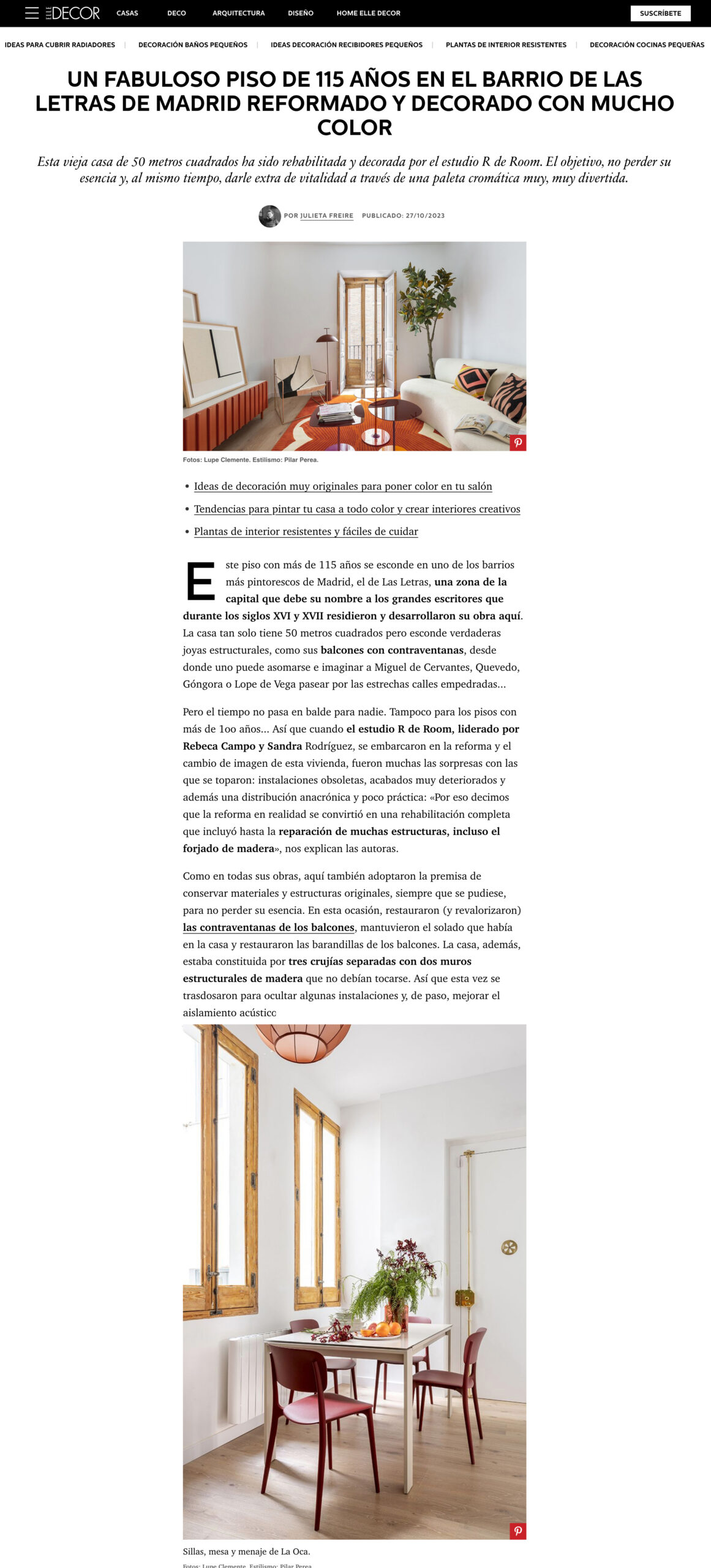 ELLE DECOR CASAS DECO ARQUITECTURA DISEÑO HOME ELLE DECOR SUSCRÍBETE

IDEAS PARA CUBRIR RADIADORES | DECORACIÓN BAÑOS PEQUEÑOS | IDEAS DECORACIÓN RECIBIDORES PEQUEÑOS | PLANTAS DE INTERIOR RESISTENTES | DECORACIÓN COCINAS PEQUEÑAS

UN FABULOSO PISO DE 115 AÑOS EN EL BARRIO DE LAS LETRAS DE MADRID REFORMADO Y DECORADO CON MUCHO COLOR

Esta vieja casa de 50 metros cuadrados ha sido rehabilitada y decorada por el estudio R de Room. El objetivo, no perder su esencia y, al mismo tiempo, darle extra de vitalidad a través de una paleta cromática muy, muy divertida.

POR JULIETA FREIRE PUBLICADO: 27/10/2023

Fotos: Lupe Clemente. Estilismo: Pilar Perea.

• Ideas de decoración muy originales para poner color en tu salón
• Tendencias para pintar tu casa a todo color y crear interiores creativos
• Plantas de interior resistentes y fáciles de cuidar

Este piso con más de 115 años se esconde en uno de los barrios más pintorescos de Madrid, el de Las Letras, una zona de la capital que debe su nombre a los grandes escritores que durante los siglos XVI y XVII residieron y desarrollaron su obra aquí. La casa tan solo tiene 50 metros cuadrados pero esconde verdaderas joyas estructurales, como sus balcones con contraventanas, desde donde uno puede asomarse e imaginar a Miguel de Cervantes, Quevedo, Góngora o Lope de Vega pasear por las estrechas calles empedradas...

Pero el tiempo no pasa en balde para nadie. Tampoco para los pisos con más de 1oo años... Así que cuando el estudio R de Room, liderado por Rebeca Campo y Sandra Rodríguez, se embarcaron en la reforma y el cambio de imagen de esta vivienda, fueron muchas las sorpresas con las que se toparon: instalaciones obsoletas, acabados muy deteriorados y además una distribución anacrónica y poco práctica: «Por eso decimos que la reforma en realidad se convirtió en una rehabilitación completa que incluyó hasta la reparación de muchas estructuras, incluso el forjado de madera», nos explican las autoras.

Como en todas sus obras, aquí también adoptaron la premisa de conservar materiales y estructuras originales, siempre que se pudiese, para no perder su esencia. En esta ocasión, restauraron (y revalorizaron) las contraventanas de los balcones, mantuvieron el solado que había en la casa y restauraron las barandillas de los balcones. La casa, además, estaba constituida por tres crujías separadas con dos muros estructurales de madera que no debían tocarse. Así que esta vez se trasdosaron para ocultar algunas instalaciones y, de paso, mejorar el aislamiento acústico

Sillas, mesa y menaje de La Oca.

Fotos: Lupe Clemente. Estilismo: Pilar Perea.